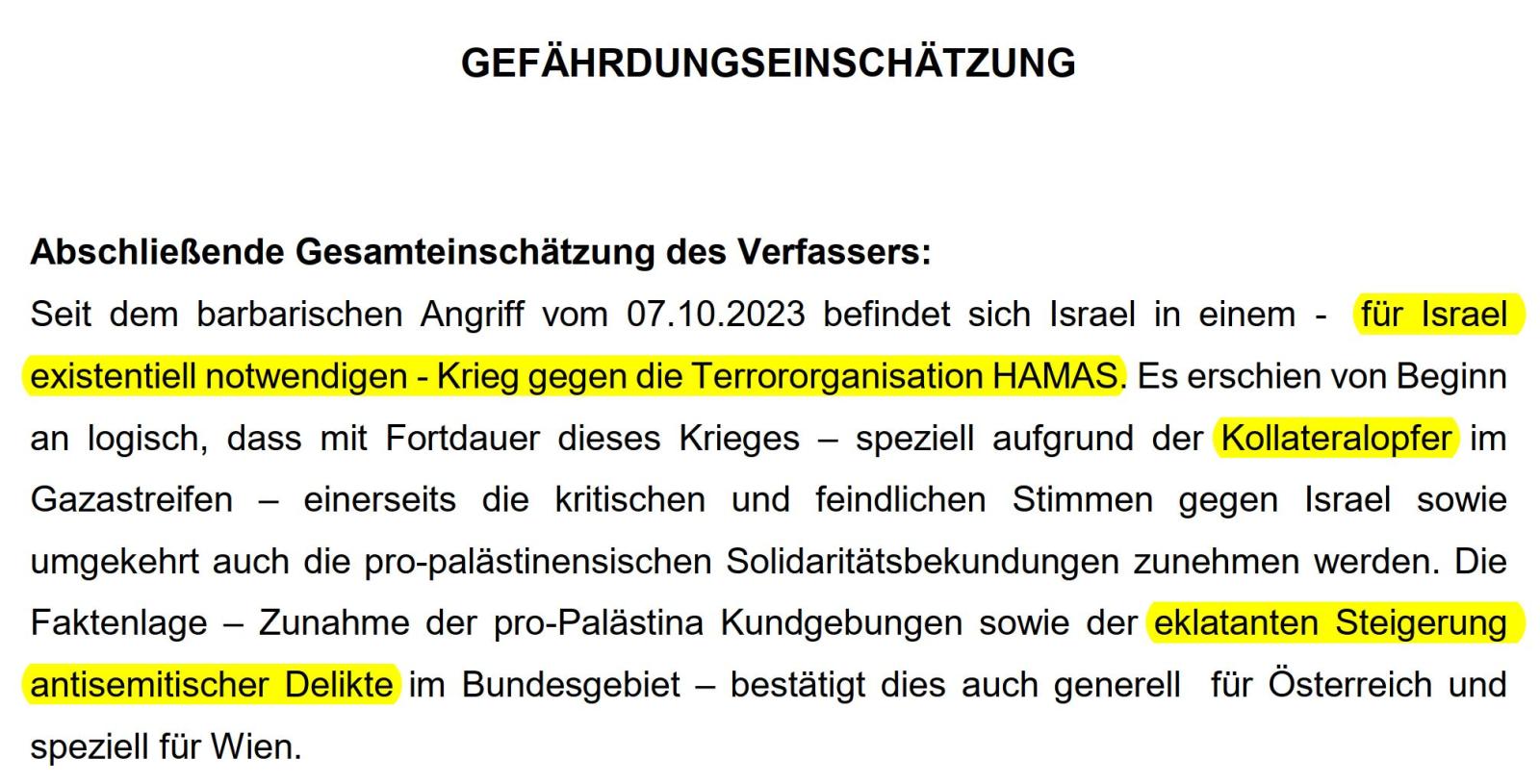 GEFÄHRDUNGSEINSCHÄTZUNG

Abschließende Gesamteinschätzung des Verfassers:
Seit dem barbarischen Angriff vom 07.10.2023 befindet sich Israel in einem - für Israel existentiell notwendigen - Krieg gegen die Terrororganisation HAMAS. Es erschien von Beginn an logisch, dass mit Fortdauer dieses Krieges – speziell aufgrund der Kollateralopfer im Gazastreifen – einerseits die kritischen und feindlichen Stimmen gegen Israel sowie umgekehrt auch die pro-palästinensischen Solidaritätsbekundungen zunehmen werden. Die Faktenlage – Zunahme der pro-Palästina Kundgebungen sowie der eklatanten Steigerung antisemitischer Delikte im Bundesgebiet – bestätigt dies auch generell für Österreich und speziell für Wien.